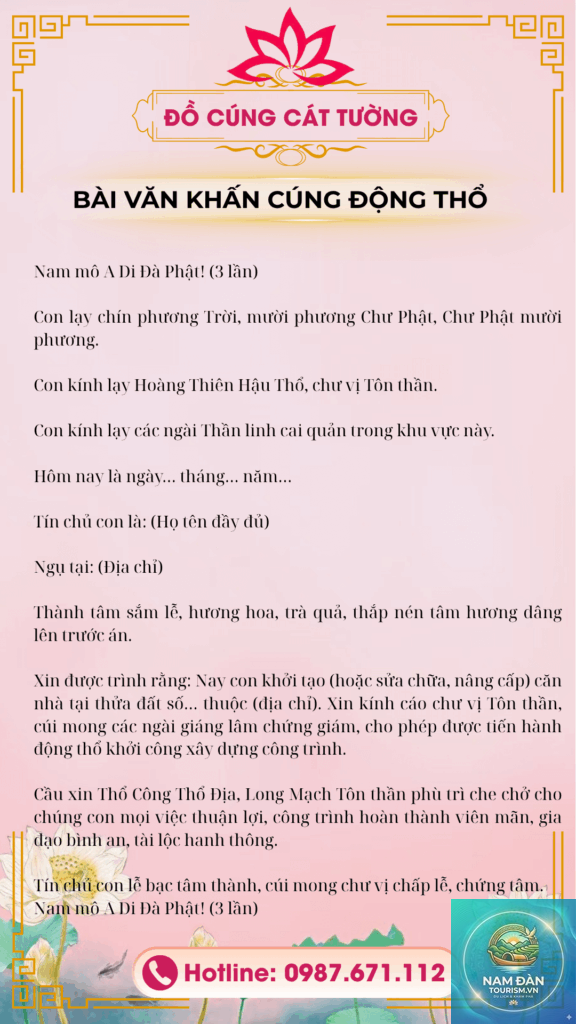 ĐỒ CÚNG CÁT TƯỜNG

BÀI VĂN KHẤN CÚNG ĐỘNG THỔ

Nam mô A Di Đà Phật! (3 lần)

Con lạy chín phương Trời, mười phương Chư Phật, Chư Phật mười phương.

Con kính lạy Hoàng Thiên Hậu Thổ, chư vị Tôn thần.

Con kính lạy các ngài Thần linh cai quản trong khu vực này.

Hôm nay là ngày... tháng... năm...

Tín chủ con là: (Họ tên đầy đủ)

Ngụ tại: (Địa chỉ)

Thành tâm sắm lễ, hương hoa, trà quả, thắp nén tâm hương dâng lên trước án.

Xin được trình rằng: Nay con khởi tạo (hoặc sửa chữa, nâng cấp) căn nhà tại thửa đất số... thuộc (địa chỉ). Xin kính cáo chư vị Tôn thần, cúi mong các ngài giáng lâm chứng giám, cho phép được tiến hành động thổ khởi công xây dựng công trình.

Cầu xin Thổ Công Thổ Địa, Long Mạch Tôn thần phù trì che chở cho chúng con mọi việc thuận lợi, công trình hoàn thành viên mãn, gia đạo bình an, tài lộc hanh thông.

Tín chủ con lễ bạc tâm thành, cúi mong chư vị chấp lễ, chứng tâm. Nam mô A Di Đà Phật! (3 lần)

Hotline: 0987.671.112

NAM ĐÀN TOURISM.VN